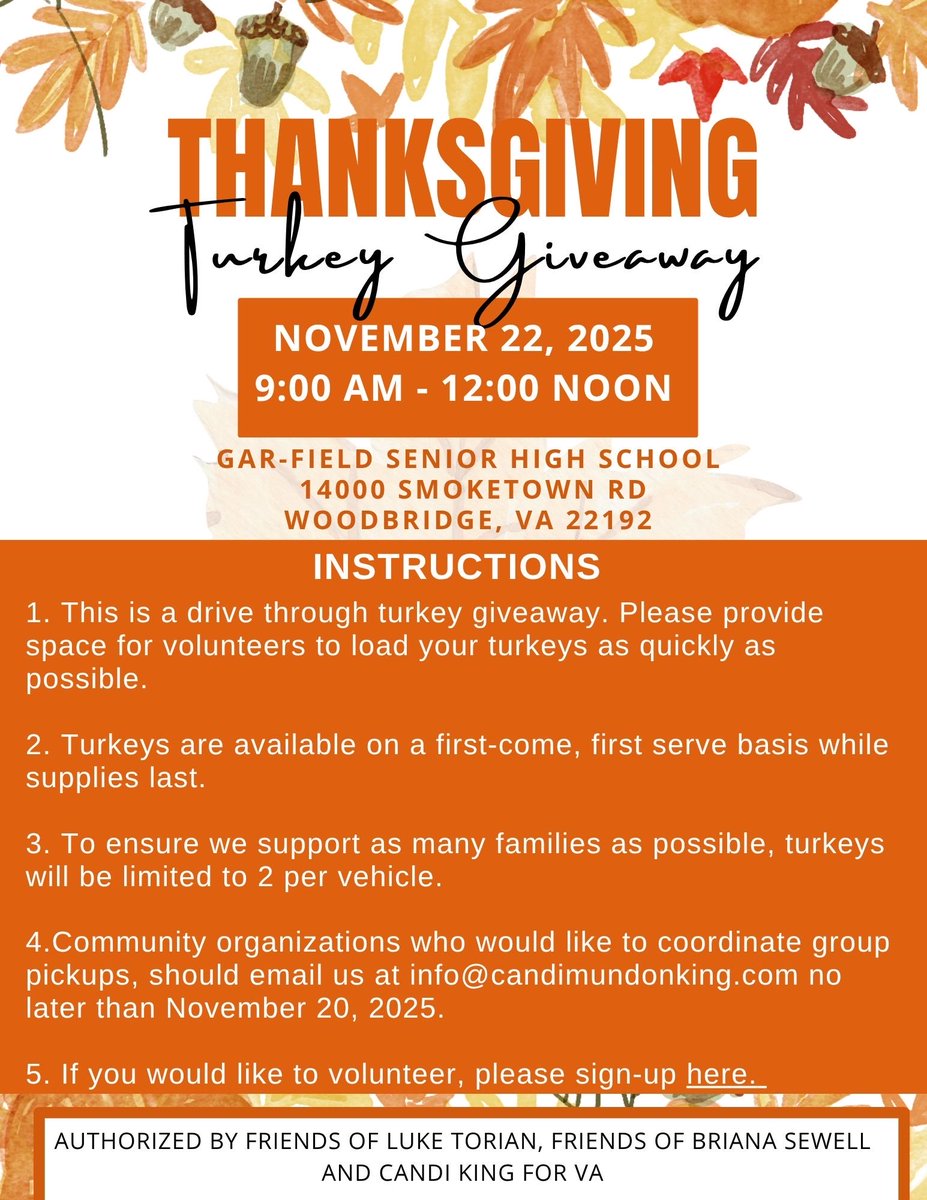 THANKSGIVING
Turkey Giveaway

NOVEMBER 22, 2025
9:00 AM - 12:00 NOON

GAR-FIELD SENIOR HIGH SCHOOL
14000 SMOKETOWN RD
WOODBRIDGE, VA 22192

INSTRUCTIONS

1. This is a drive through turkey giveaway. Please provide space for volunteers to load your turkeys as quickly as possible.

2. Turkeys are available on a first-come, first serve basis while supplies last.

3. To ensure we support as many families as possible, turkeys will be limited to 2 per vehicle.

4.Community organizations who would like to coordinate group pickups, should email us at info@candimundonking.com no later than November 20, 2025.

5. If you would like to volunteer, please sign-up here.

AUTHORIZED BY FRIENDS OF LUKE TORIAN, FRIENDS OF BRIANA SEWELL AND CANDI KING FOR VA